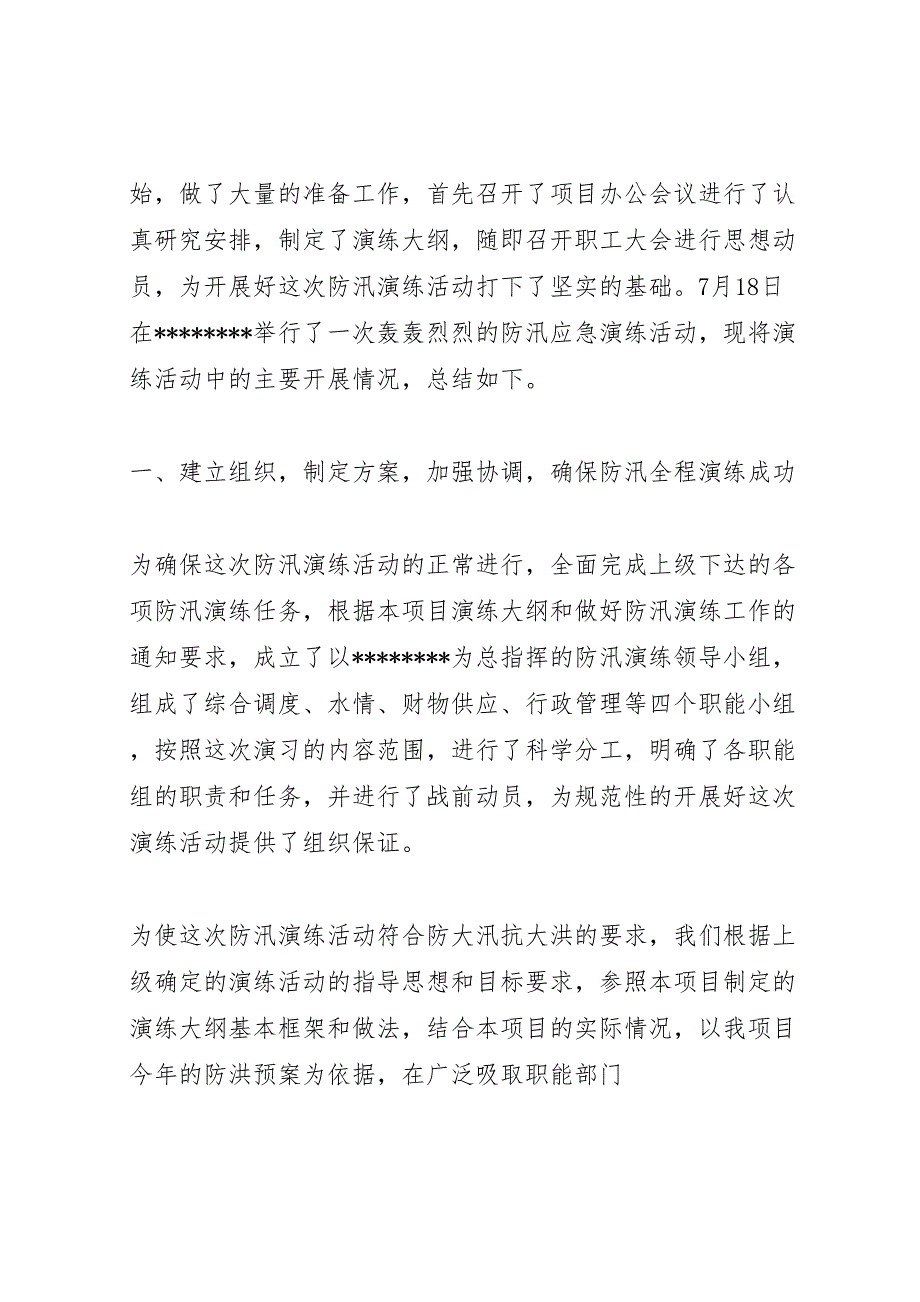 始，做了大量的准备工作，首先召开了项目办公会议进行了认真研究安排，制定了演练大纲，随即召开职工大会进行思想动员，为开展好这次防汛演练活动打下了坚实的基础。7月18日在********举行了一次轰轰烈烈的防汛应急演练活动，现将演练活动中的主要开展情况，总结如下。

一、建立组织，制定方案，加强协调，确保防汛全程演练成功

为确保这次防汛演练活动的正常进行，全面完成上级下达的各项防汛演练任务，根据本项目演练大纲和做好防汛演练工作的通知要求，成立了以********为总指挥的防汛演练领导小组，组成了综合调度、水情、财物供应、行政管理等四个职能小组，按照这次演习的内容范围，进行了科学分工，明确了各职能组的职责和任务，并进行了战前动员，为规范性的开展好这次演练活动提供了组织保证。

为使这次防汛演练活动符合防大汛抗大洪的要求，我们根据上级确定的演练活动的指导思想和目标要求，参照本项目制定的演练大纲基本框架和做法，结合本项目的实际情况，以我项目今年的防洪预案为依据，在广泛吸取职能部门